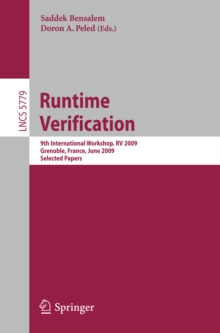 Saddek Bensalem
Doron A. Peled (Eds.)

LNCS 5779

Runtime Verification

9th International Workshop, RV 2009
Grenoble, France, June 2009
Selected Papers

Springer